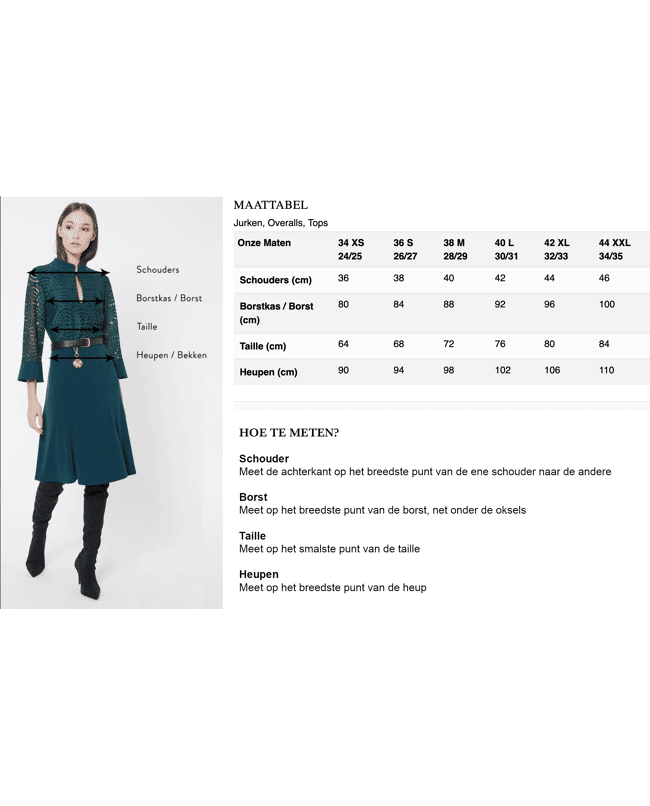 Schouders

Borstkas / Borst

Taille

Heupen / Bekken

MAATTABEL

Jurken, Overalls, Tops

| Onze Maten | 34 XS 24/25 | 36 S 26/27 | 38 M 28/29 | 40 L 30/31 | 42 XL 32/33 | 44 XXL 34/35 |
|---|---|---|---|---|---|---|
| Schouders (cm) | 36 | 38 | 40 | 42 | 44 | 46 |
| Borstkas / Borst (cm) | 80 | 84 | 88 | 92 | 96 | 100 |
| Taille (cm) | 64 | 68 | 72 | 76 | 80 | 84 |
| Heupen (cm) | 90 | 94 | 98 | 102 | 106 | 110 |

HOE TE METEN?

Schouder
Meet de achterkant op het breedste punt van de ene schouder naar de andere

Borst
Meet op het breedste punt van de borst, net onder de oksels

Taille
Meet op het smalste punt van de taille

Heupen
Meet op het breedste punt van de heup